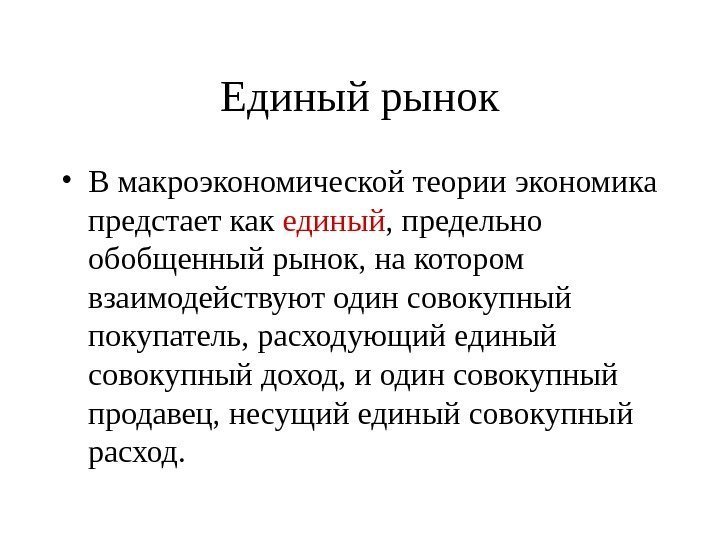 Единый рынок

• В макроэкономической теории экономика предстает как единый, предельно обобщенный рынок, на котором взаимодействуют один совокупный покупатель, расходующий единый совокупный доход, и один совокупный продавец, несущий единый совокупный расход.